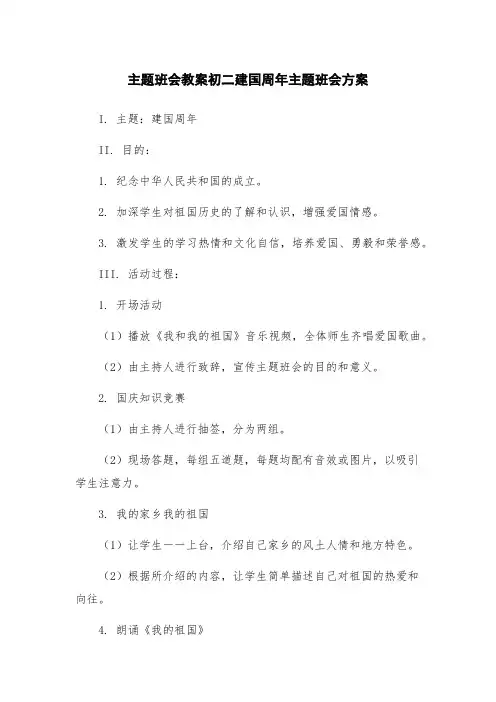 主题班会教案初二建国周年主题班会方案

I. 主题：建国周年

II. 目的：

1. 纪念中华人民共和国的成立。

2. 加深学生对祖国历史的了解和认识，增强爱国情感。

3. 激发学生的学习热情和文化自信，培养爱国、勇毅和荣誉感。

III. 活动过程：

1. 开场活动

（1）播放《我和我的祖国》音乐视频，全体师生齐唱爱国歌曲。

（2）由主持人进行致辞，宣传主题班会的目的和意义。

2. 国庆知识竞赛

（1）由主持人进行抽签，分为两组。

（2）现场答题，每组五道题，每题均配有音效或图片，以吸引学生注意力。

3. 我的家乡我的祖国

（1）让学生一一上台，介绍自己家乡的风土人情和地方特色。

（2）根据所介绍的内容，让学生简单描述自己对祖国的热爱和向往。

4. 朗诵《我的祖国》